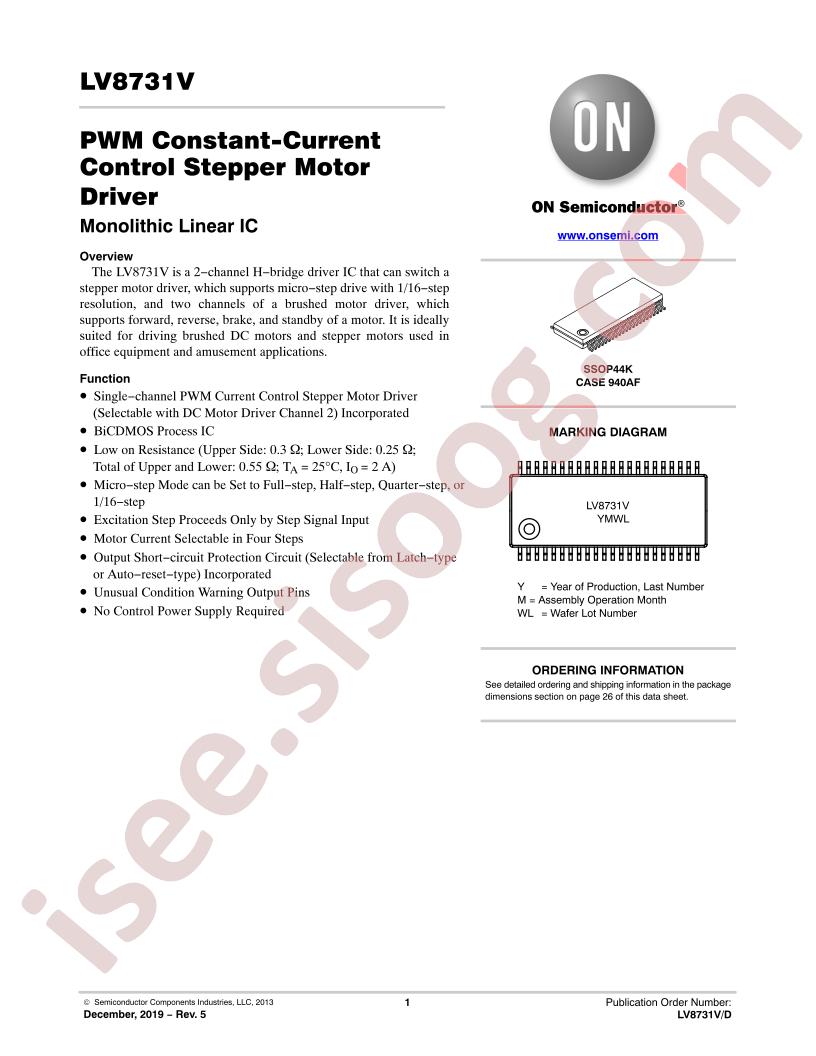 LV8731V

PWM Constant-Current Control Stepper Motor Driver

Monolithic Linear IC

Overview

The LV8731V is a 2−channel H−bridge driver IC that can switch a stepper motor driver, which supports micro−step drive with 1/16−step resolution, and two channels of a brushed motor driver, which supports forward, reverse, brake, and standby of a motor. It is ideally suited for driving brushed DC motors and stepper motors used in office equipment and amusement applications.

Function

• Single−channel PWM Current Control Stepper Motor Driver (Selectable with DC Motor Driver Channel 2) Incorporated
• BiCDMOS Process IC
• Low on Resistance (Upper Side: 0.3 Ω; Lower Side: 0.25 Ω; Total of Upper and Lower: 0.55 Ω; $T_A$ = 25°C, $I_O$ = 2 A)
• Micro−step Mode can be Set to Full−step, Half−step, Quarter−step, or 1/16−step
• Excitation Step Proceeds Only by Step Signal Input
• Motor Current Selectable in Four Steps
• Output Short−circuit Protection Circuit (Selectable from Latch−type or Auto−reset−type) Incorporated
• Unusual Condition Warning Output Pins
• No Control Power Supply Required

ON

ON Semiconductor®

www.onsemi.com

SSOP44K
CASE 940AF

MARKING DIAGRAM

LV8731V
YMWL

Y = Year of Production, Last Number
M = Assembly Operation Month
WL = Wafer Lot Number

ORDERING INFORMATION

See detailed ordering and shipping information in the package dimensions section on page 26 of this data sheet.

isee.sisoog.com

© Semiconductor Components Industries, LLC, 2013
December, 2019 − Rev. 5

1

Publication Order Number:
LV8731V/D